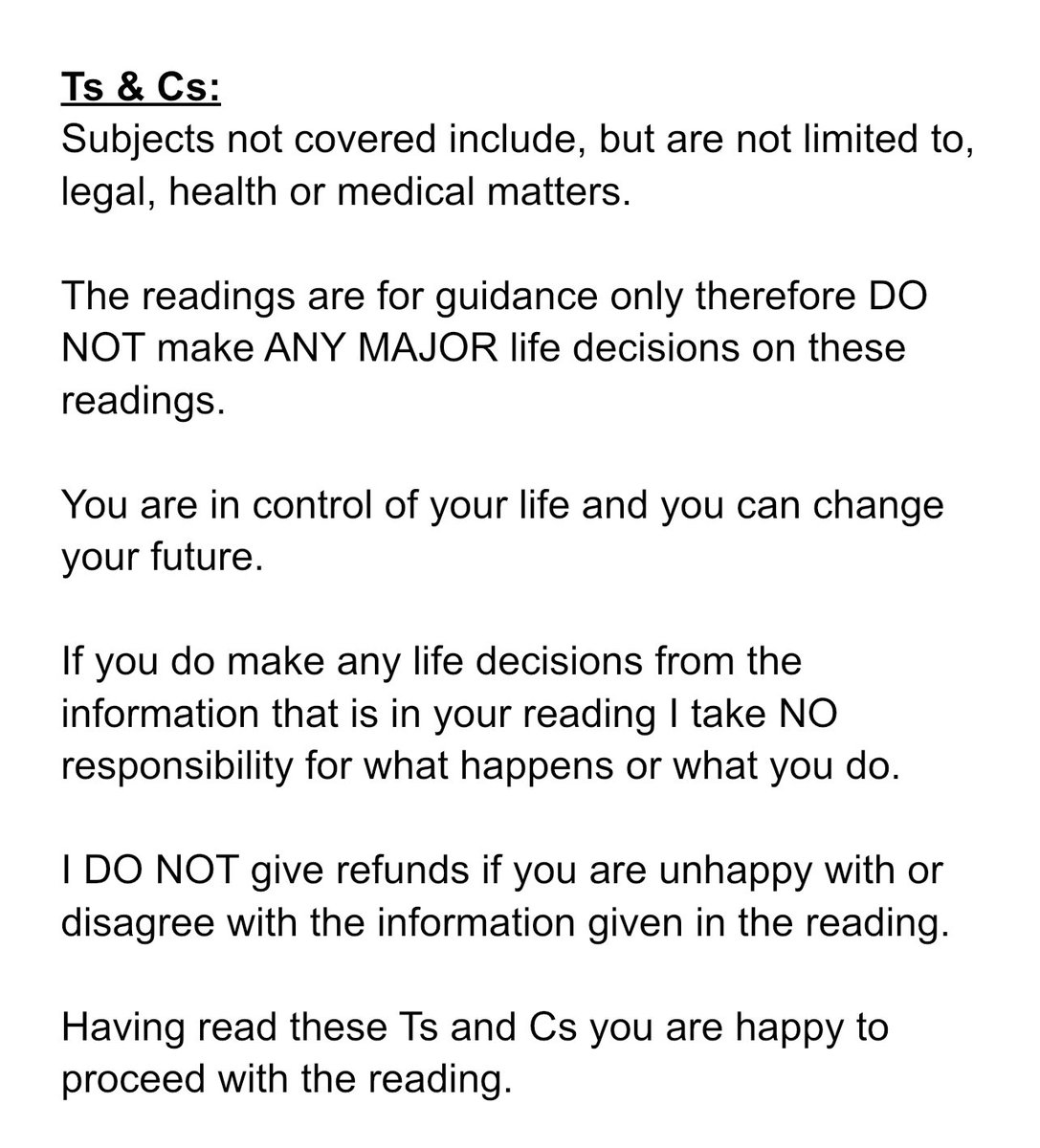 Ts & Cs:
Subjects not covered include, but are not limited to, legal, health or medical matters.

The readings are for guidance only therefore DO NOT make ANY MAJOR life decisions on these readings.

You are in control of your life and you can change your future.

If you do make any life decisions from the information that is in your reading I take NO responsibility for what happens or what you do.

I DO NOT give refunds if you are unhappy with or disagree with the information given in the reading.

Having read these Ts and Cs you are happy to proceed with the reading.